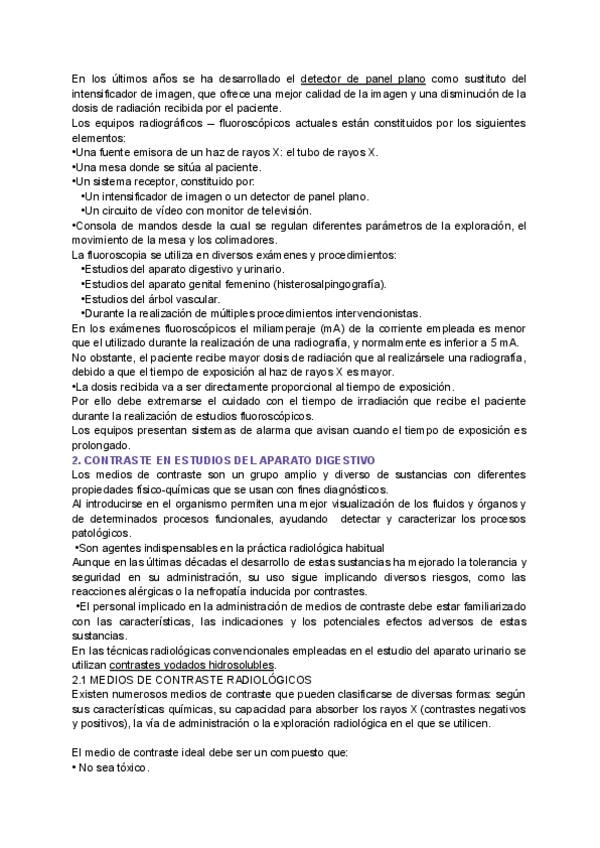 En los últimos años se ha desarrollado el detector de panel plano como sustituto del intensificador de imagen, que ofrece una mejor calidad de la imagen y una disminución de la dosis de radiación recibida por el paciente.
Los equipos radiográficos – fluoroscópicos actuales están constituidos por los siguientes elementos:
•Una fuente emisora de un haz de rayos X: el tubo de rayos X.
•Una mesa donde se sitúa al paciente.
•Un sistema receptor, constituido por:
•Un intensificador de imagen o un detector de panel plano.
•Un circuito de vídeo con monitor de televisión.
•Consola de mandos desde la cual se regulan diferentes parámetros de la exploración, el movimiento de la mesa y los colimadores.
La fluoroscopia se utiliza en diversos exámenes y procedimientos:
•Estudios del aparato digestivo y urinario.
•Estudios del aparato genital femenino (histerosalpingografía).
•Estudios del árbol vascular.
•Durante la realización de múltiples procedimientos intervencionistas.
En los exámenes fluoroscópicos el miliamperaje (mA) de la corriente empleada es menor que el utilizado durante la realización de una radiografía, y normalmente es inferior a 5 mA.
No obstante, el paciente recibe mayor dosis de radiación que al realizársele una radiografía, debido a que el tiempo de exposición al haz de rayos X es mayor.
•La dosis recibida va a ser directamente proporcional al tiempo de exposición.
Por ello debe extremarse el cuidado con el tiempo de irradiación que recibe el paciente durante la realización de estudios fluoroscópicos.
Los equipos presentan sistemas de alarma que avisan cuando el tiempo de exposición es prolongado.
2. CONTRASTE EN ESTUDIOS DEL APARATO DIGESTIVO
Los medios de contraste son un grupo amplio y diverso de sustancias con diferentes propiedades físico-químicas que se usan con fines diagnósticos.
Al introducirse en el organismo permiten una mejor visualización de los fluidos y órganos y de determinados procesos funcionales, ayudando detectar y caracterizar los procesos patológicos.
•Son agentes indispensables en la práctica radiológica habitual
Aunque en las últimas décadas el desarrollo de estas sustancias ha mejorado la tolerancia y seguridad en su administración, su uso sigue implicando diversos riesgos, como las reacciones alérgicas o la nefropatía inducida por contrastes.
•El personal implicado en la administración de medios de contraste debe estar familiarizado con las características, las indicaciones y los potenciales efectos adversos de estas sustancias.
En las técnicas radiológicas convencionales empleadas en el estudio del aparato urinario se utilizan contrastes yodados hidrosolubles.
2.1 MEDIOS DE CONTRASTE RADIOLÓGICOS
Existen numerosos medios de contraste que pueden clasificarse de diversas formas: según sus características químicas, su capacidad para absorber los rayos X (contrastes negativos y positivos), la vía de administración o la exploración radiológica en el que se utilicen.

El medio de contraste ideal debe ser un compuesto que:
• No sea tóxico.